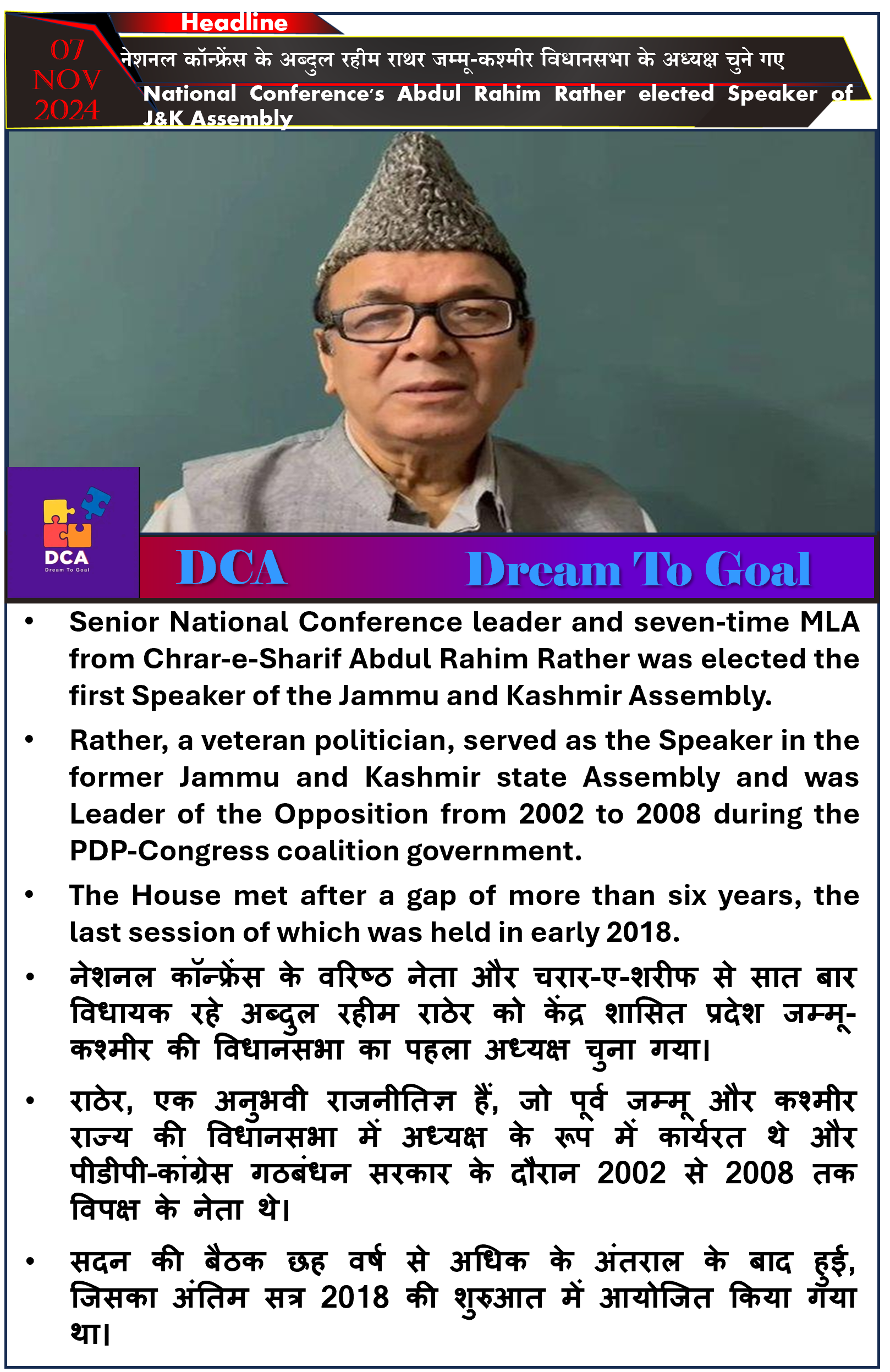 Headline

07 NOV 2024

नेशनल कॉन्फ्रेंस के अब्दुल रहीम राथर जम्मू-कश्मीर विधानसभा के अध्यक्ष चुने गए

National Conference's Abdul Rahim Rather elected Speaker of J&K Assembly

DCA
Dream To Goal

DCA Dream To Goal

• Senior National Conference leader and seven-time MLA from Chrar-e-Sharif Abdul Rahim Rather was elected the first Speaker of the Jammu and Kashmir Assembly.

• Rather, a veteran politician, served as the Speaker in the former Jammu and Kashmir state Assembly and was Leader of the Opposition from 2002 to 2008 during the PDP-Congress coalition government.

• The House met after a gap of more than six years, the last session of which was held in early 2018.

• नेशनल कॉन्फ्रेंस के वरिष्ठ नेता और चरार-ए-शरीफ से सात बार विधायक रहे अब्दुल रहीम राठेर को केंद्र शासित प्रदेश जम्मू-कश्मीर की विधानसभा का पहला अध्यक्ष चुना गया।

• राठेर, एक अनुभवी राजनीतिज्ञ हैं, जो पूर्व जम्मू और कश्मीर राज्य की विधानसभा में अध्यक्ष के रूप में कार्यरत थे और पीडीपी-कांग्रेस गठबंधन सरकार के दौरान 2002 से 2008 तक विपक्ष के नेता थे।

• सदन की बैठक छह वर्ष से अधिक के अंतराल के बाद हुई, जिसका अंतिम सत्र 2018 की शुरुआत में आयोजित किया गया था।